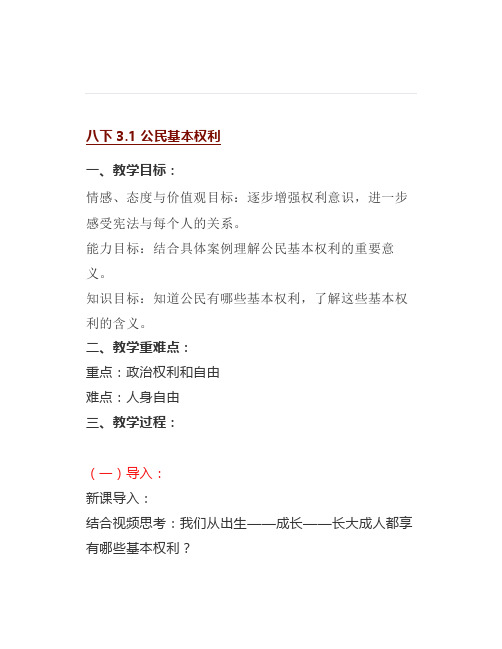 八下 3.1 公民基本权利

一、教学目标：

情感、态度与价值观目标：逐步增强权利意识，进一步感受宪法与每个人的关系。

能力目标：结合具体案例理解公民基本权利的重要意义。

知识目标：知道公民有哪些基本权利，了解这些基本权利的含义。

二、教学重难点：

重点：政治权利和自由

难点：人身自由

三、教学过程：

（一）导入：

新课导入：

结合视频思考：我们从出生——成长——长大成人都享有哪些基本权利？